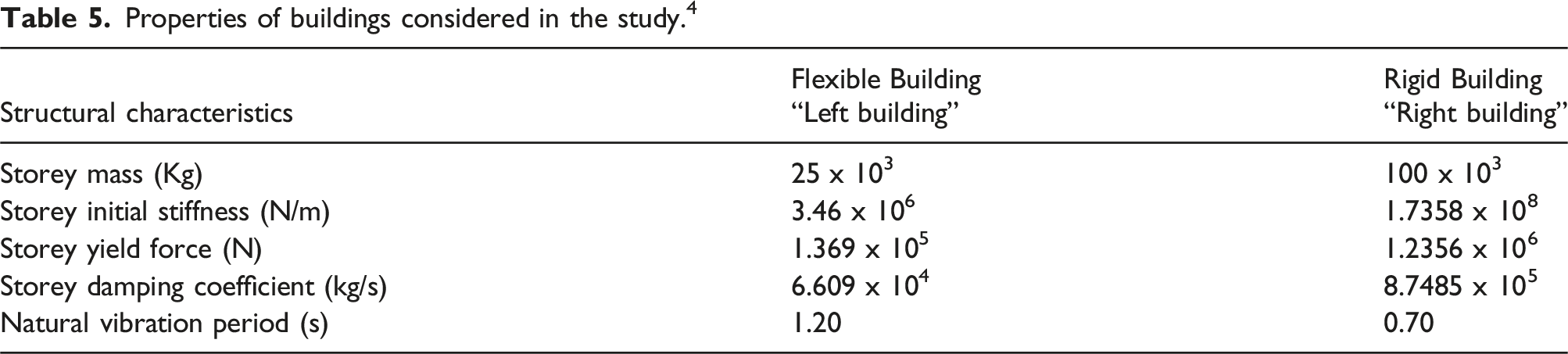 Table 5. Properties of buildings considered in the study.$^{4}$

| Structural characteristics | Flexible Building "Left building" | Rigid Building "Right building" |
|---|---|---|
| Storey mass (Kg) | $25 \times 10^3$ | $100 \times 10^3$ |
| Storey initial stiffness (N/m) | $3.46 \times 10^6$ | $1.7358 \times 10^8$ |
| Storey yield force (N) | $1.369 \times 10^5$ | $1.2356 \times 10^6$ |
| Storey damping coefficient (kg/s) | $6.609 \times 10^4$ | $8.7485 \times 10^5$ |
| Natural vibration period (s) | 1.20 | 0.70 |